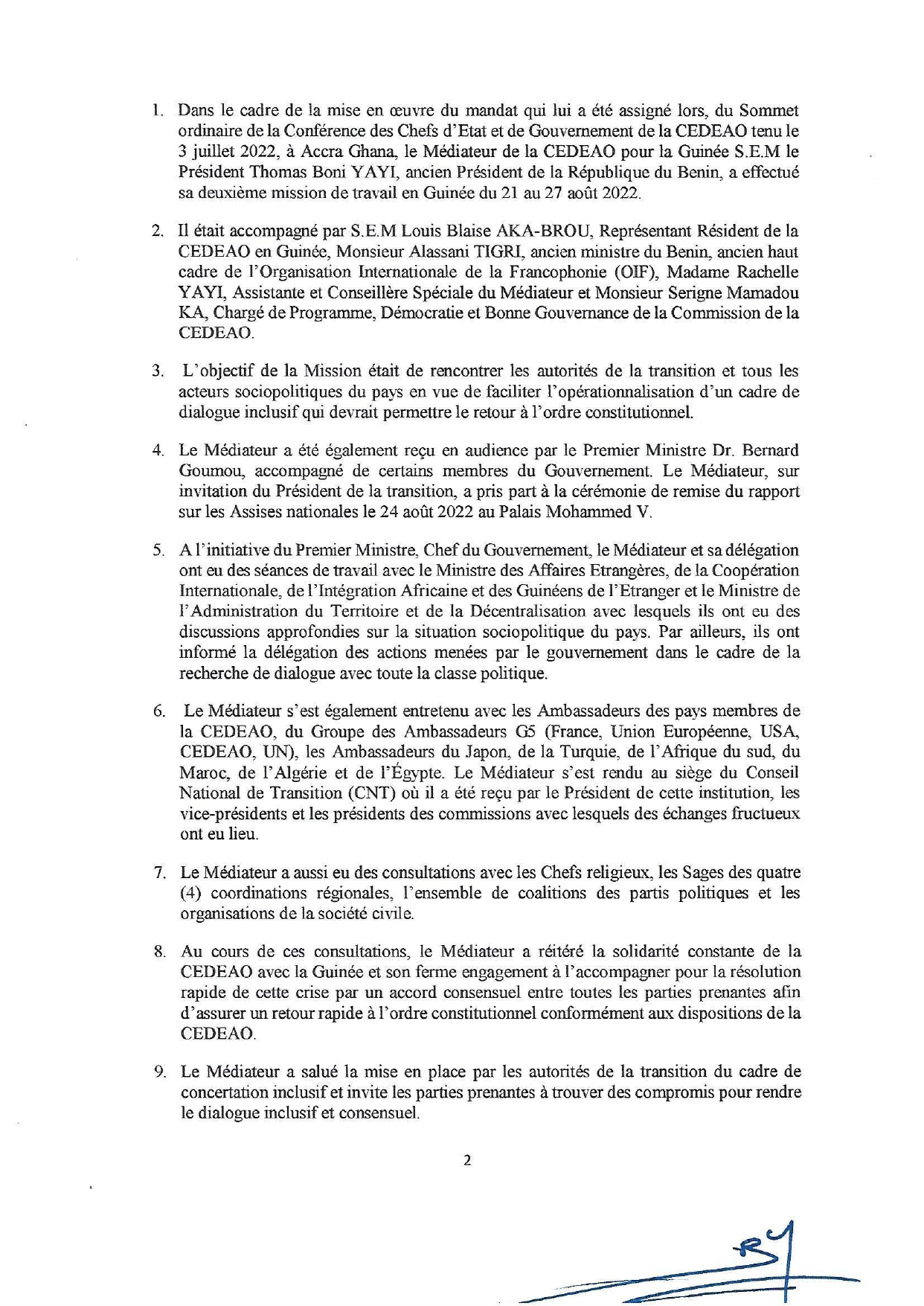 1. Dans le cadre de la mise en œuvre du mandat qui lui a été assigné lors, du Sommet ordinaire de la Conférence des Chefs d'Etat et de Gouvernement de la CEDEAO tenu le 3 juillet 2022, à Accra Ghana, le Médiateur de la CEDEAO pour la Guinée S.E.M le Président Thomas Boni YAYI, ancien Président de la République du Benin, a effectué sa deuxième mission de travail en Guinée du 21 au 27 août 2022.

2. Il était accompagné par S.E.M Louis Blaise AKA-BROU, Représentant Résident de la CEDEAO en Guinée, Monsieur Alassani TIGRI, ancien ministre du Benin, ancien haut cadre de l'Organisation Internationale de la Francophonie (OIF), Madame Rachelle YAYI, Assistante et Conseillère Spéciale du Médiateur et Monsieur Serigne Mamadou KA, Chargé de Programme, Démocratie et Bonne Gouvernance de la Commission de la CEDEAO.

3. L'objectif de la Mission était de rencontrer les autorités de la transition et tous les acteurs sociopolitiques du pays en vue de faciliter l'opérationnalisation d'un cadre de dialogue inclusif qui devrait permettre le retour à l'ordre constitutionnel.

4. Le Médiateur a été également reçu en audience par le Premier Ministre Dr. Bernard Goumou, accompagné de certains membres du Gouvernement. Le Médiateur, sur invitation du Président de la transition, a pris part à la cérémonie de remise du rapport sur les Assises nationales le 24 août 2022 au Palais Mohammed V.

5. A l'initiative du Premier Ministre, Chef du Gouvernement, le Médiateur et sa délégation ont eu des séances de travail avec le Ministre des Affaires Etrangères, de la Coopération Internationale, de l'Intégration Africaine et des Guinéens de l'Etranger et le Ministre de l'Administration du Territoire et de la Décentralisation avec lesquels ils ont eu des discussions approfondies sur la situation sociopolitique du pays. Par ailleurs, ils ont informé la délégation des actions menées par le gouvernement dans le cadre de la recherche de dialogue avec toute la classe politique.

6. Le Médiateur s'est également entretenu avec les Ambassadeurs des pays membres de la CEDEAO, du Groupe des Ambassadeurs G5 (France, Union Européenne, USA, CEDEAO, UN), les Ambassadeurs du Japon, de la Turquie, de l'Afrique du sud, du Maroc, de l'Algérie et de l'Égypte. Le Médiateur s'est rendu au siège du Conseil National de Transition (CNT) où il a été reçu par le Président de cette institution, les vice-présidents et les présidents des commissions avec lesquels des échanges fructueux ont eu lieu.

7. Le Médiateur a aussi eu des consultations avec les Chefs religieux, les Sages des quatre (4) coordinations régionales, l'ensemble de coalitions des partis politiques et les organisations de la société civile.

8. Au cours de ces consultations, le Médiateur a réitéré la solidarité constante de la CEDEAO avec la Guinée et son ferme engagement à l'accompagner pour la résolution rapide de cette crise par un accord consensuel entre toutes les parties prenantes afin d'assurer un retour rapide à l'ordre constitutionnel conformément aux dispositions de la CEDEAO.

9. Le Médiateur a salué la mise en place par les autorités de la transition du cadre de concertation inclusif et invite les parties prenantes à trouver des compromis pour rendre le dialogue inclusif et consensuel.

2